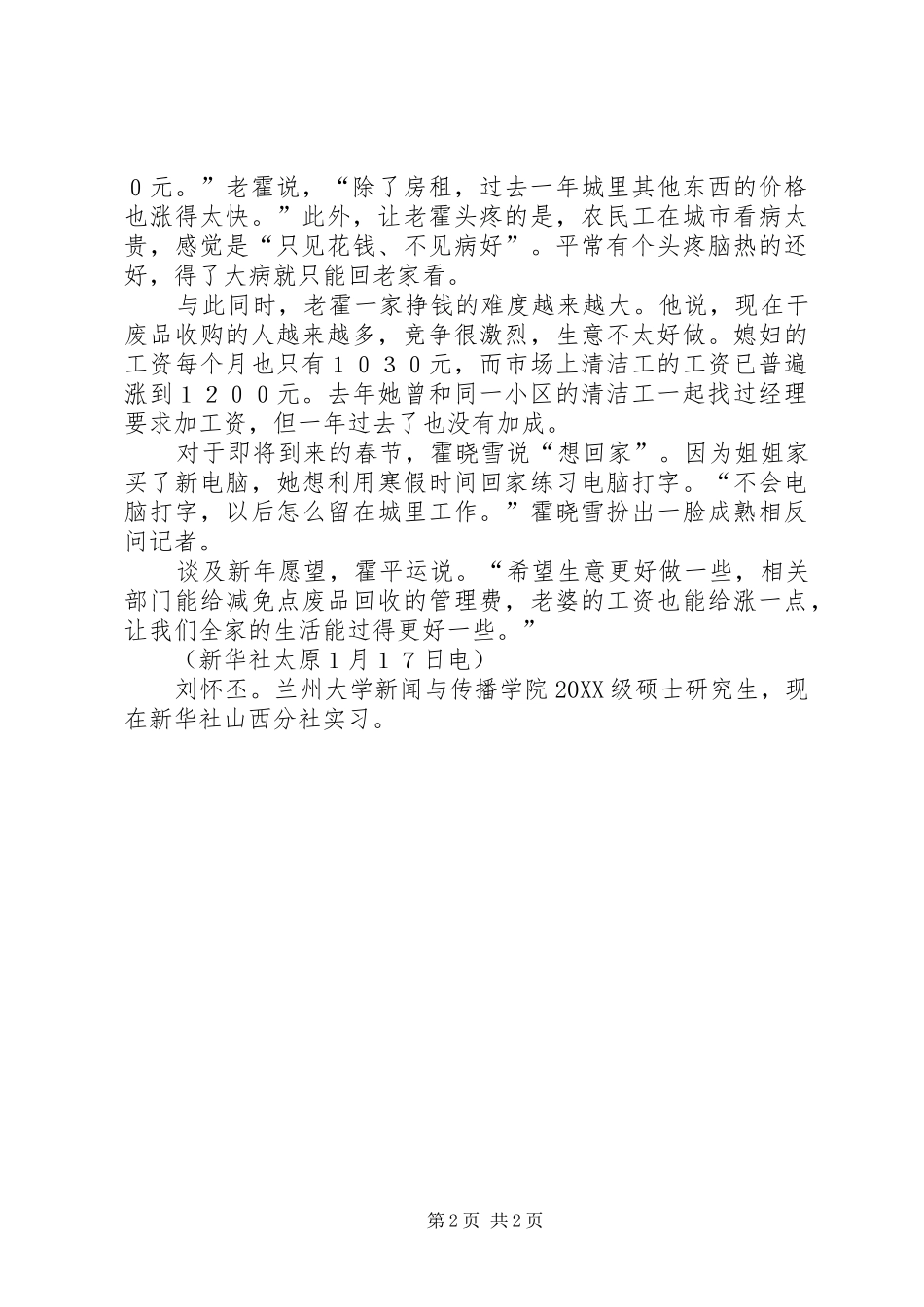 ０元。”老霍说，“除了房租，过去一年城里其他东西的价格也涨得太快。”此外，让老霍头疼的是，农民工在城市看病太贵，感觉是“只见花钱、不见病好”。平常有个头疼脑热的还好，得了大病就只能回老家看。

与此同时，老霍一家挣钱的难度越来越大。他说，现在干废品收购的人越来越多，竞争很激烈，生意不太好做。媳妇的工资每个月也只有１０３０元，而市场上清洁工的工资已普遍涨到１２００元。去年她曾和同一小区的清洁工一起找过经理要求加工资，但一年过去了也没有加成。

对于即将到来的春节，霍晓雪说“想回家”。因为姐姐家买了新电脑，她想利用寒假时间回家练习电脑打字。“不会电脑打字，以后怎么留在城里工作。”霍晓雪扮出一脸成熟相反问记者。

谈及新年愿望，霍平运说。“希望生意更好做一些，相关部门能给减免点废品回收的管理费，老婆的工资也能给涨一点，让我们全家的生活能过得更好一些。”

（新华社太原１月１７日电）

刘怀丕。兰州大学新闻与传播学院20XX级硕士研究生，现在新华社山西分社实习。

第2页 共2页